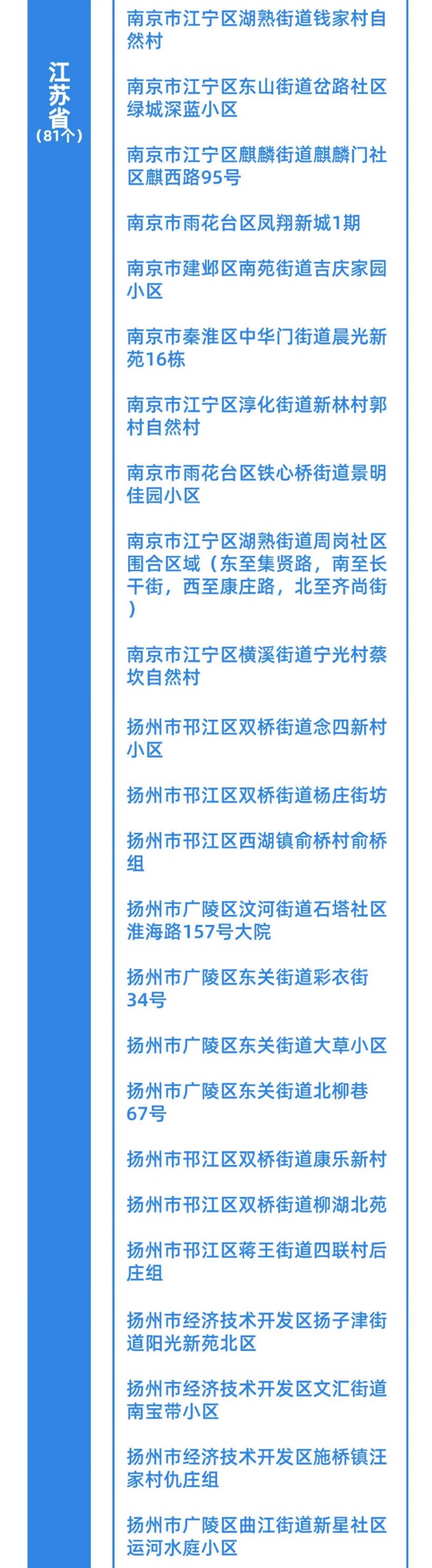 江苏省
（81个）

南京市江宁区湖熟街道钱家村自然村

南京市江宁区东山街道岔路社区绿城深蓝小区

南京市江宁区麒麟街道麒麟门社区麒西路95号

南京市雨花台区凤翔新城1期

南京市建邺区南苑街道吉庆家园小区

南京市秦淮区中华门街道晨光新苑16栋

南京市江宁区淳化街道新林村郭村自然村

南京市雨花台区铁心桥街道景明佳园小区

南京市江宁区湖熟街道周岗社区围合区域（东至集贤路，南至长干街，西至康庄路，北至齐尚街）

南京市江宁区横溪街道宁光村蔡坎自然村

扬州市邗江区双桥街道念四新村小区

扬州市邗江区双桥街道杨庄街坊

扬州市邗江区西湖镇俞桥村俞桥组

扬州市广陵区汶河街道石塔社区淮海路157号大院

扬州市广陵区东关街道彩衣街34号

扬州市广陵区东关街道大草小区

扬州市广陵区东关街道北柳巷67号

扬州市邗江区双桥街道康乐新村

扬州市邗江区双桥街道柳湖北苑

扬州市邗江区蒋王街道四联村后庄组

扬州市经济技术开发区扬子津街道阳光新苑北区

扬州市经济技术开发区文汇街道南宝带小区

扬州市经济技术开发区施桥镇汪家村仇庄组

扬州市广陵区曲江街道新星社区运河水庭小区